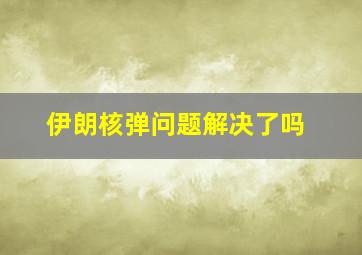 伊朗核弹问题解决了吗